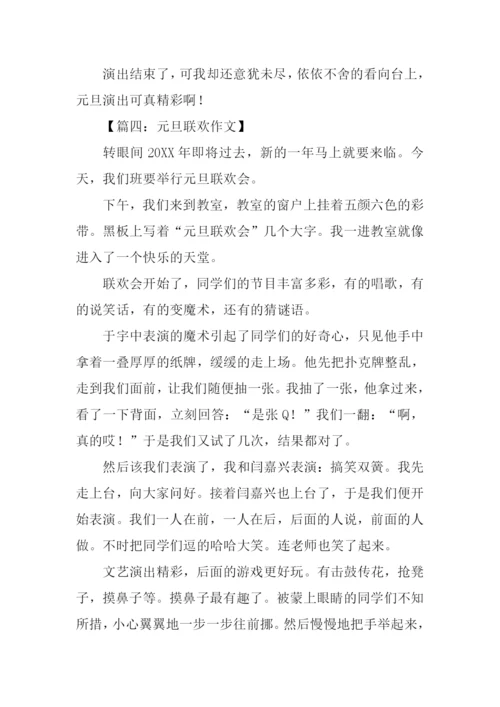 演出结束了，可我却还意犹未尽，依依不舍的看向台上，元旦演出可真精彩啊！

【篇四：元旦联欢作文】

转眼间 20XX 年即将过去，新的一年马上就要来临。今天，我们班要举行元旦联欢会。

下午，我们来到教室，教室的窗户上挂着五颜六色的彩带。黑板上写着“元旦联欢会”几个大字。我一进教室就像进入了一个快乐的天堂。

联欢会开始了，同学们的节目丰富多彩，有的唱歌，有的说笑话，有的变魔术，还有的猜谜语。

于宇中表演的魔术引起了同学们的好奇心，只见他手中拿着一叠厚厚的纸牌，缓缓的走上场。他先把扑克牌整乱，走到我们面前，让我们随便抽一张。我抽了一张，他拿过来，看了一下背面，立刻回答：“是张 Q！”我们一翻：“啊，真的哎！”于是我们又试了几次，结果都对了。

然后该我们表演了，我和闫嘉兴表演：搞笑双簧。我先走上台，向大家问好。接着闫嘉兴也上台了，于是我们便开始表演。我们一人在前，一人在后，后面的人说，前面的人做。不时把同学们逗的哈哈大笑。连老师也笑了起来。

文艺演出精彩，后面的游戏更好玩。有击鼓传花，抢凳子，摸鼻子等。摸鼻子最有趣了。被蒙上眼睛的同学们不知所措，小心翼翼地一步一步往前挪。然后慢慢地把手举起来，